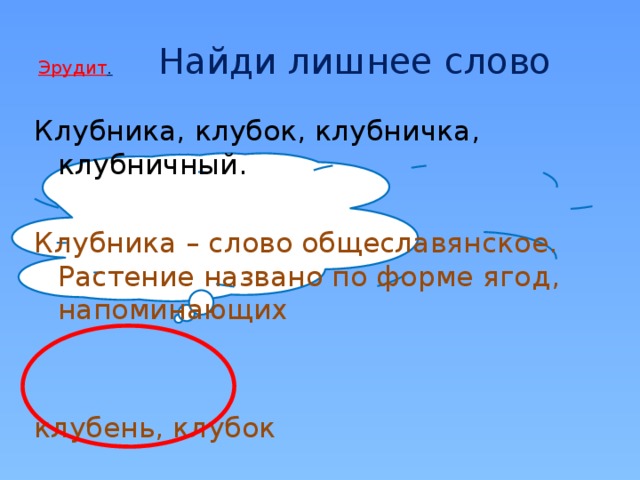 Эрудит.

Найди лишнее слово

Клубника, клубок, клубничка, клубничный.

Клубника – слово общеславянское. Растение названо по форме ягод, напоминающих

клубень, клубок